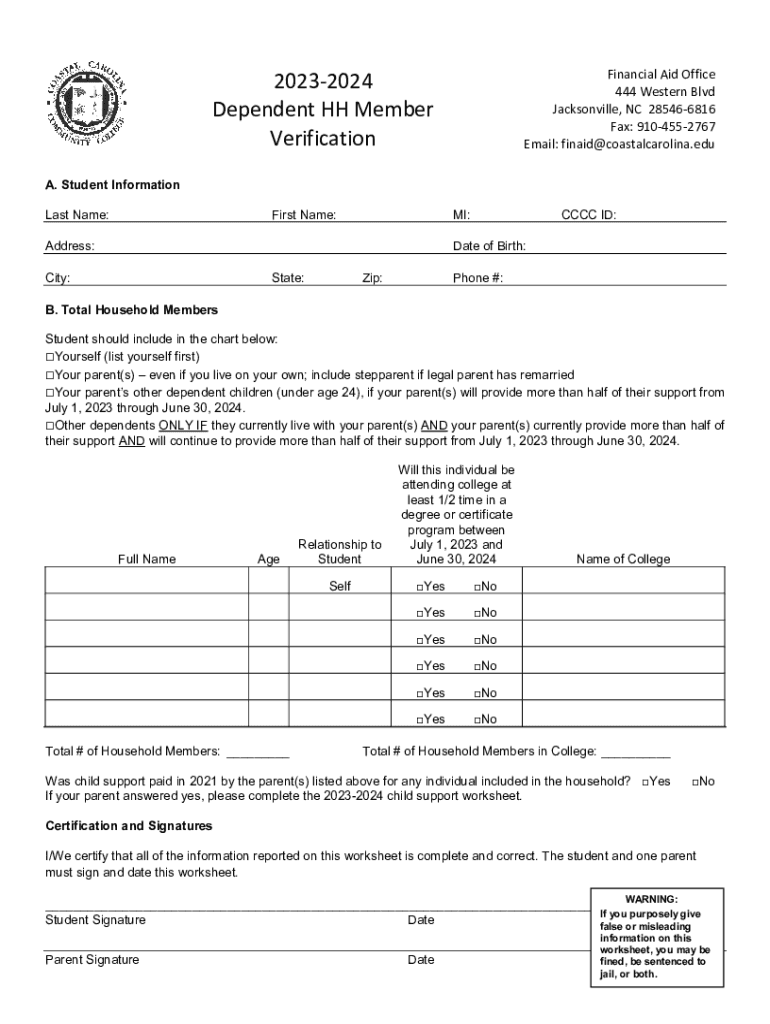 COASTAL CAROLINA COMMUNITY COLLEGE

2023-2024
Dependent HH Member
Verification

Financial Aid Office
444 Western Blvd
Jacksonville, NC 28546-6816
Fax: 910-455-2767
Email: finaid@coastalcarolina.edu

A. Student Information

Last Name: First Name: MI: CCCC ID:

Address: Date of Birth:

City: State: Zip: Phone #:

B. Total Household Members

Student should include in the chart below:
□Yourself (list yourself first)
□Your parent(s) – even if you live on your own; include stepparent if legal parent has remarried
□Your parent's other dependent children (under age 24), if your parent(s) will provide more than half of their support from July 1, 2023 through June 30, 2024.
□Other dependents ONLY IF they currently live with your parent(s) AND your parent(s) currently provide more than half of their support AND will continue to provide more than half of their support from July 1, 2023 through June 30, 2024.

| Full Name | Age | Relationship to Student | Will this individual be attending college at least 1/2 time in a degree or certificate program between July 1, 2023 and June 30, 2024 | Name of College |
|---|---|---|---|---|
| | | Self | □Yes □No | |
| | | | □Yes □No | |
| | | | □Yes □No | |
| | | | □Yes □No | |
| | | | □Yes □No | |
| | | | □Yes □No | |

Total # of Household Members: _________ Total # of Household Members in College: __________

Was child support paid in 2021 by the parent(s) listed above for any individual included in the household? □Yes □No
If your parent answered yes, please complete the 2023-2024 child support worksheet.

Certification and Signatures

I/We certify that all of the information reported on this worksheet is complete and correct. The student and one parent must sign and date this worksheet.

Student Signature Date

Parent Signature Date

WARNING:
If you purposely give false or misleading information on this worksheet, you may be fined, be sentenced to jail, or both.